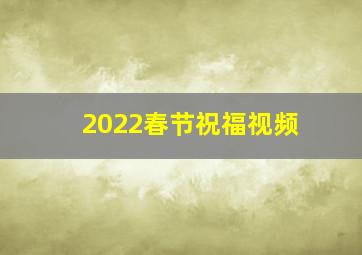 2022春节祝福视频